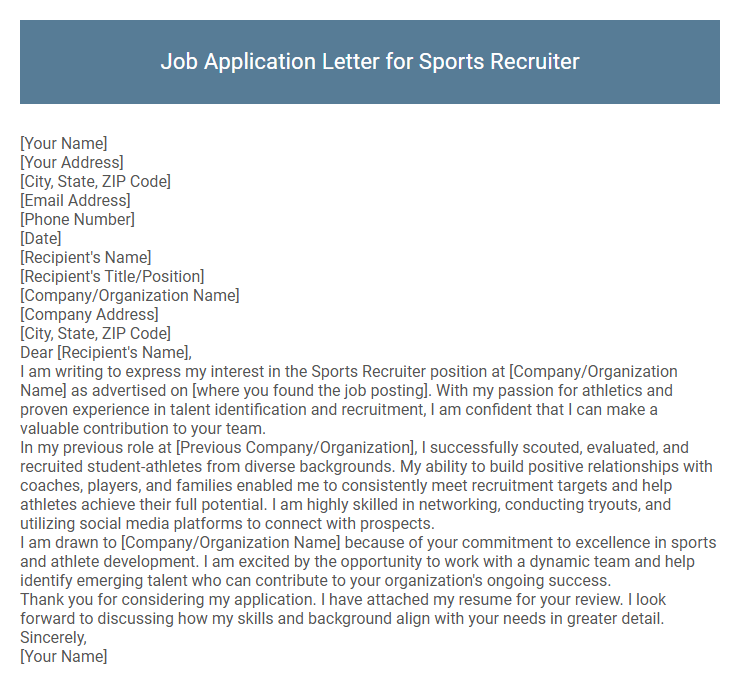 Job Application Letter for Sports Recruiter

[Your Name]
[Your Address]
[City, State, ZIP Code]
[Email Address]
[Phone Number]
[Date]
[Recipient's Name]
[Recipient's Title/Position]
[Company/Organization Name]
[Company Address]
[City, State, ZIP Code]
Dear [Recipient's Name],
I am writing to express my interest in the Sports Recruiter position at [Company/Organization Name] as advertised on [where you found the job posting]. With my passion for athletics and proven experience in talent identification and recruitment, I am confident that I can make a valuable contribution to your team.
In my previous role at [Previous Company/Organization], I successfully scouted, evaluated, and recruited student-athletes from diverse backgrounds. My ability to build positive relationships with coaches, players, and families enabled me to consistently meet recruitment targets and help athletes achieve their full potential. I am highly skilled in networking, conducting tryouts, and utilizing social media platforms to connect with prospects.
I am drawn to [Company/Organization Name] because of your commitment to excellence in sports and athlete development. I am excited by the opportunity to work with a dynamic team and help identify emerging talent who can contribute to your organization's ongoing success.
Thank you for considering my application. I have attached my resume for your review. I look forward to discussing how my skills and background align with your needs in greater detail.
Sincerely,
[Your Name]